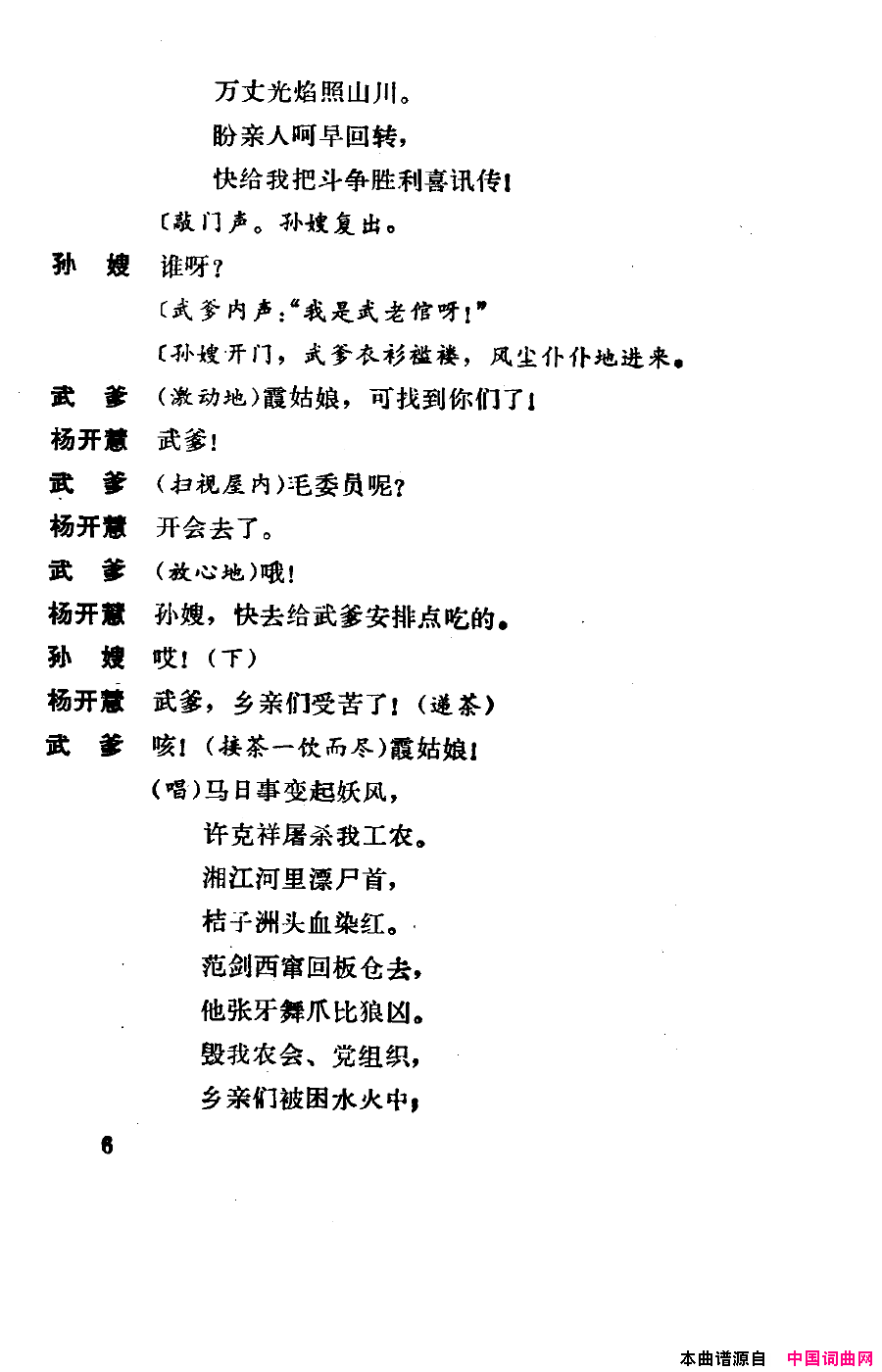 万丈光焰照山川。

盼亲人呵早回转，

快给我把斗争胜利喜讯传！

〔敲门声。孙嫂复出。

孙　嫂　谁呀？

〔武爹内声："我是武老倌呀！"

〔孙嫂开门，武爹衣衫褴褛，风尘仆仆地进来。

武　爹　（激动地）霞姑娘，可找到你们了！

杨开慧　武爹！

武　爹　（扫视屋内）毛委员呢？

杨开慧　开会去了。

武　爹　（放心地）哦！

杨开慧　孙嫂，快去给武爹安排点吃的。

孙　嫂　哎！（下）

杨开慧　武爹，乡亲们受苦了！（递茶）

武　爹　咳！（接茶一饮而尽）霞姑娘！

（唱）马日事变起妖风，

许克祥屠杀我工农。

湘江河里漂尸首，

桔子洲头血染红。

范剑西窜回板仓去，

他张牙舞爪比狼凶。

毁我农会、党组织，

乡亲们被困水火中；

6

本曲谱源自　中国词曲网